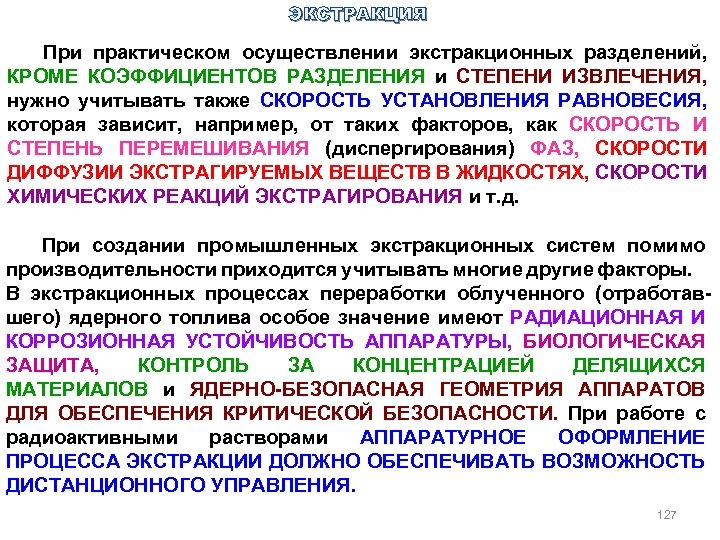 ЭКСТРАКЦИЯ

При практическом осуществлении экстракционных разделений, КРОМЕ КОЭФФИЦИЕНТОВ РАЗДЕЛЕНИЯ и СТЕПЕНИ ИЗВЛЕЧЕНИЯ, нужно учитывать также СКОРОСТЬ УСТАНОВЛЕНИЯ РАВНОВЕСИЯ, которая зависит, например, от таких факторов, как СКОРОСТЬ И СТЕПЕНЬ ПЕРЕМЕШИВАНИЯ (диспергирования) ФАЗ, СКОРОСТИ ДИФФУЗИИ ЭКСТРАГИРУЕМЫХ ВЕЩЕСТВ В ЖИДКОСТЯХ, СКОРОСТИ ХИМИЧЕСКИХ РЕАКЦИЙ ЭКСТРАГИРОВАНИЯ и т.д.

При создании промышленных экстракционных систем помимо производительности приходится учитывать многие другие факторы. В экстракционных процессах переработки облученного (отработавшего) ядерного топлива особое значение имеют РАДИАЦИОННАЯ И КОРРОЗИОННАЯ УСТОЙЧИВОСТЬ АППАРАТУРЫ, БИОЛОГИЧЕСКАЯ ЗАЩИТА, КОНТРОЛЬ ЗА КОНЦЕНТРАЦИЕЙ ДЕЛЯЩИХСЯ МАТЕРИАЛОВ и ЯДЕРНО-БЕЗОПАСНАЯ ГЕОМЕТРИЯ АППАРАТОВ ДЛЯ ОБЕСПЕЧЕНИЯ КРИТИЧЕСКОЙ БЕЗОПАСНОСТИ. При работе с радиоактивными растворами АППАРАТУРНОЕ ОФОРМЛЕНИЕ ПРОЦЕССА ЭКСТРАКЦИИ ДОЛЖНО ОБЕСПЕЧИВАТЬ ВОЗМОЖНОСТЬ ДИСТАНЦИОННОГО УПРАВЛЕНИЯ.

127